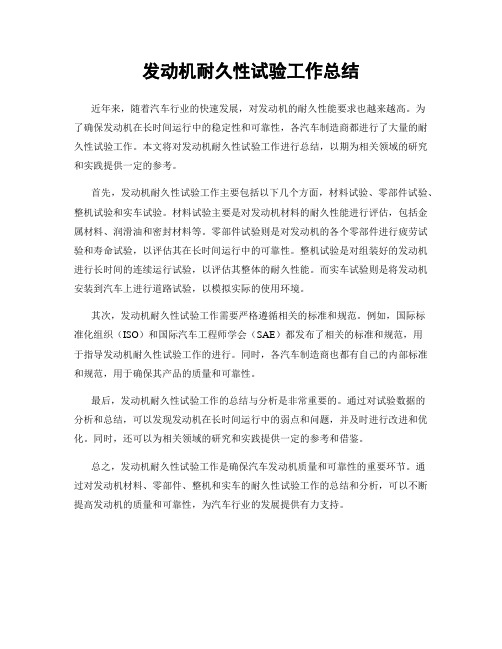 发动机耐久性试验工作总结

近年来，随着汽车行业的快速发展，对发动机的耐久性能要求也越来越高。为了确保发动机在长时间运行中的稳定性和可靠性，各汽车制造商都进行了大量的耐久性试验工作。本文将对发动机耐久性试验工作进行总结，以期为相关领域的研究和实践提供一定的参考。

首先，发动机耐久性试验工作主要包括以下几个方面，材料试验、零部件试验、整机试验和实车试验。材料试验主要是对发动机材料的耐久性能进行评估，包括金属材料、润滑油和密封材料等。零部件试验则是对发动机的各个零部件进行疲劳试验和寿命试验，以评估其在长时间运行中的可靠性。整机试验是对组装好的发动机进行长时间的连续运行试验，以评估其整体的耐久性能。而实车试验则是将发动机安装到汽车上进行道路试验，以模拟实际的使用环境。

其次，发动机耐久性试验工作需要严格遵循相关的标准和规范。例如，国际标准化组织（ISO）和国际汽车工程师学会（SAE）都发布了相关的标准和规范，用于指导发动机耐久性试验工作的进行。同时，各汽车制造商也都有自己的内部标准和规范，用于确保其产品的质量和可靠性。

最后，发动机耐久性试验工作的总结与分析是非常重要的。通过对试验数据的分析和总结，可以发现发动机在长时间运行中的弱点和问题，并及时进行改进和优化。同时，还可以为相关领域的研究和实践提供一定的参考和借鉴。

总之，发动机耐久性试验工作是确保汽车发动机质量和可靠性的重要环节。通过对发动机材料、零部件、整机和实车的耐久性试验工作的总结和分析，可以不断提高发动机的质量和可靠性，为汽车行业的发展提供有力支持。